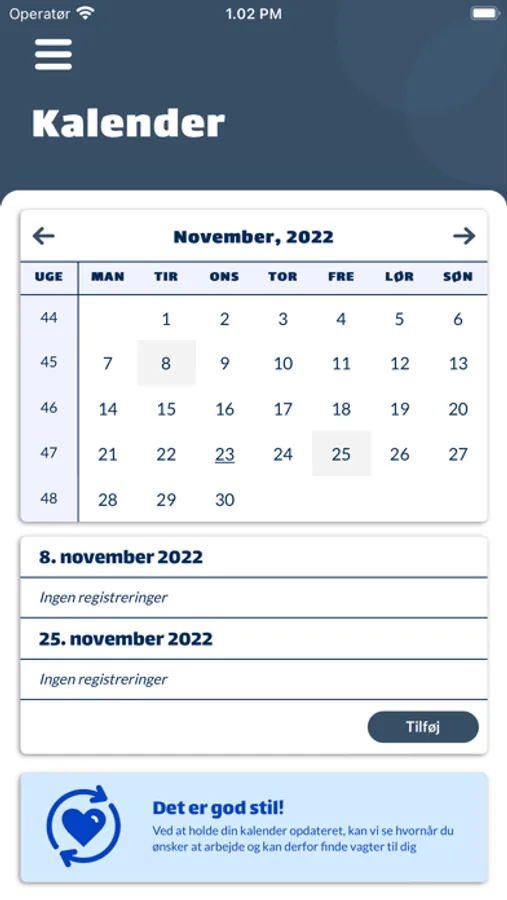 Operatør 1.02 PM

Kalender

November, 2022

| UGE | MAN | TIR | ONS | TOR | FRE | LØR | SØN |
|---|---|---|---|---|---|---|---|
| 44 | | 1 | 2 | 3 | 4 | 5 | 6 |
| 45 | 7 | 8 | 9 | 10 | 11 | 12 | 13 |
| 46 | 14 | 15 | 16 | 17 | 18 | 19 | 20 |
| 47 | 21 | 22 | 23 | 24 | 25 | 26 | 27 |
| 48 | 28 | 29 | 30 | | | | |

8. november 2022

Ingen registreringer

25. november 2022

Ingen registreringer

Tilføj

Det er god stil!

Ved at holde din kalender opdateret, kan vi se hvornår du ønsker at arbejde og kan derfor finde vagter til dig